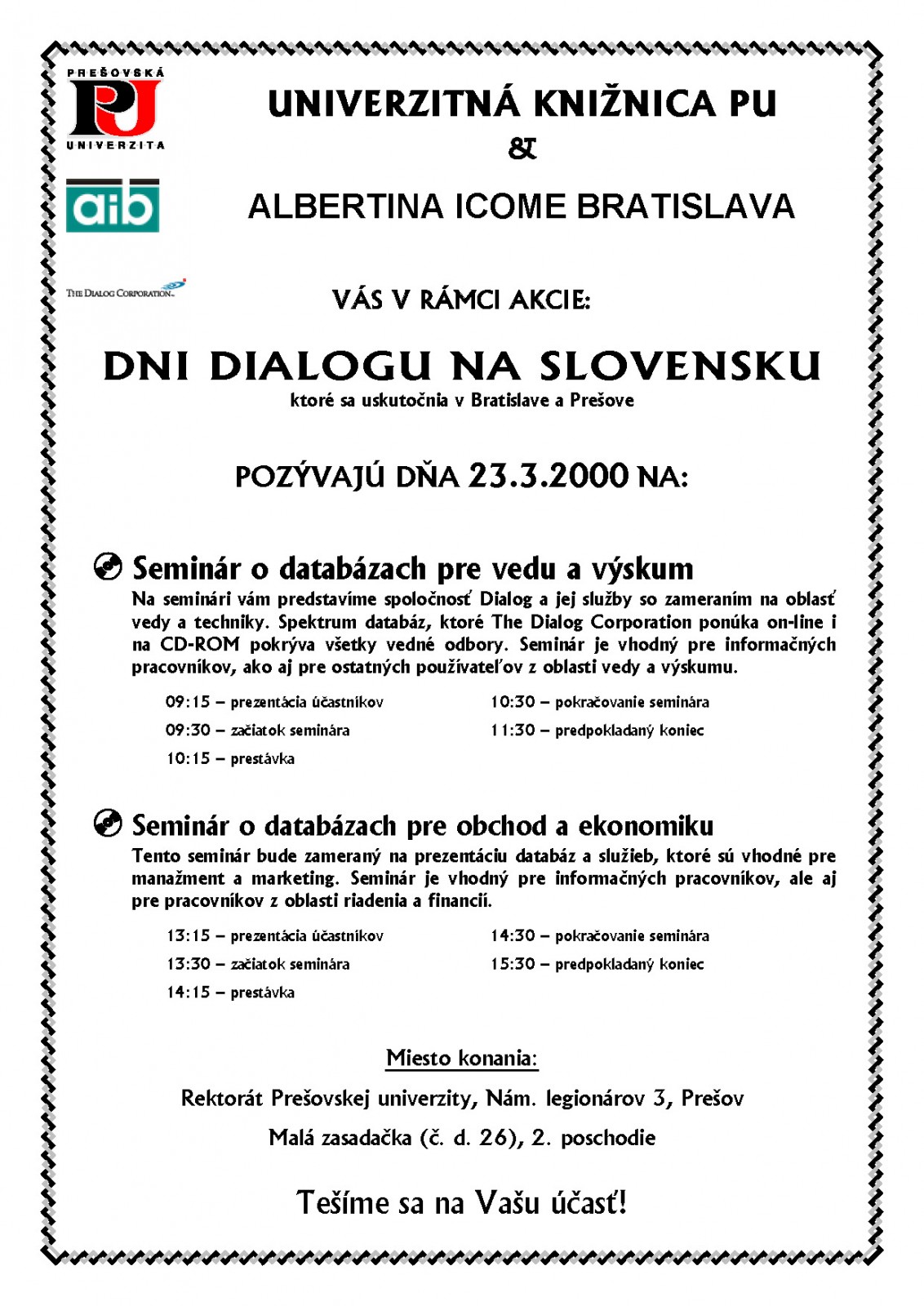 PREŠOVSKÁ
PU
UNIVERZITA

aib

THE DIALOG CORPORATION

UNIVERZITNÁ KNIŽNICA PU
&
ALBERTINA ICOME BRATISLAVA

VÁS V RÁMCI AKCIE:

DNI DIALOGU NA SLOVENSKU
ktoré sa uskutočnia v Bratislave a Prešove

POZÝVAJÚ DŇA 23.3.2000 NA:

Seminár o databázach pre vedu a výskum
Na seminári vám predstavíme spoločnosť Dialog a jej služby so zameraním na oblasť vedy a techniky. Spektrum databáz, ktoré The Dialog Corporation ponúka on-line i na CD-ROM pokrýva všetky vedné odbory. Seminár je vhodný pre informačných pracovníkov, ako aj pre ostatných používateľov z oblasti vedy a výskumu.

09:15 – prezentácia účastníkov
09:30 – začiatok seminára
10:15 – prestávka
10:30 – pokračovanie seminára
11:30 – predpokladaný koniec

Seminár o databázach pre obchod a ekonomiku
Tento seminár bude zameraný na prezentáciu databáz a služieb, ktoré sú vhodné pre manažment a marketing. Seminár je vhodný pre informačných pracovníkov, ale aj pre pracovníkov z oblasti riadenia a financií.

13:15 – prezentácia účastníkov
13:30 – začiatok seminára
14:15 – prestávka
14:30 – pokračovanie seminára
15:30 – predpokladaný koniec

Miesto konania:
Rektorát Prešovskej univerzity, Nám. legionárov 3, Prešov
Malá zasadačka (č. d. 26), 2. poschodie

Tešíme sa na Vašu účasť!